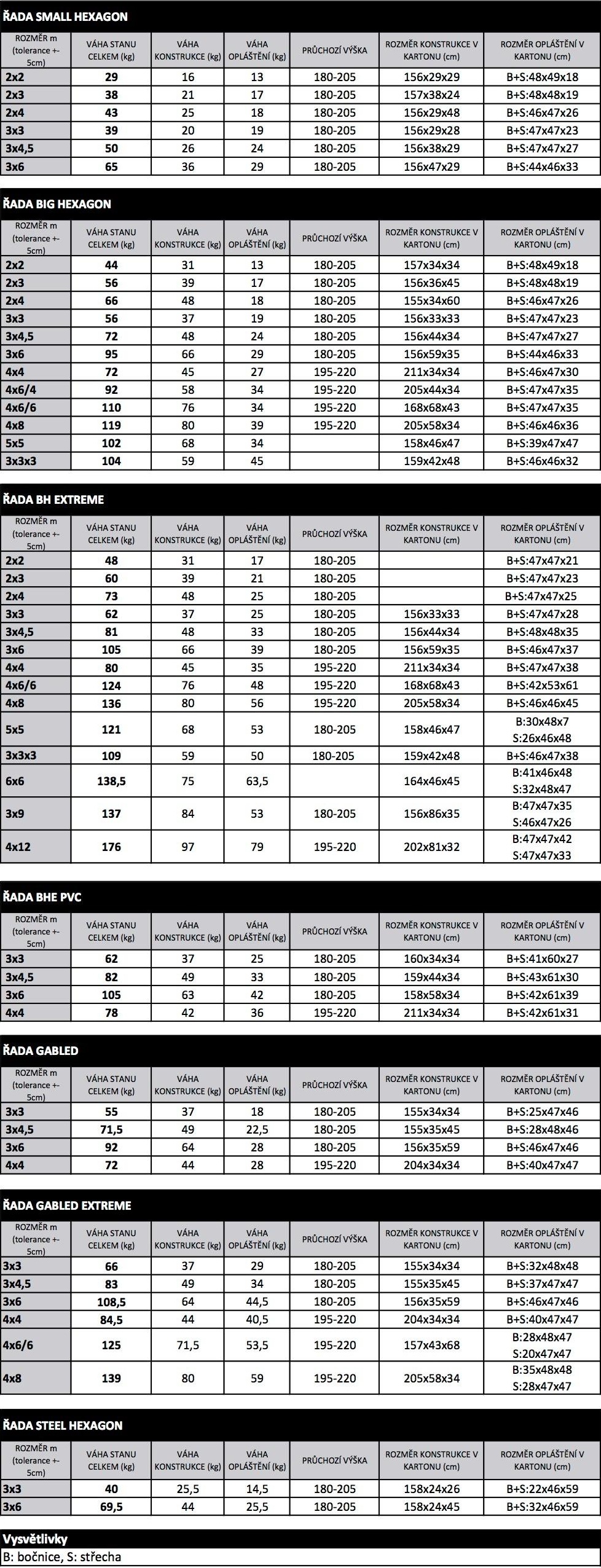 ŘADA SMALL HEXAGON

| ROZMĚR m (tolerance +- 5cm) | VÁHA STANU CELKEM (kg) | VÁHA KONSTRUKCE (kg) | VÁHA OPLÁŠTĚNÍ (kg) | PRŮCHOZÍ VÝŠKA | ROZMĚR KONSTRUKCE V KARTONU (cm) | ROZMĚR OPLÁŠTĚNÍ V KARTONU (cm) |
|---|---|---|---|---|---|---|
| 2x2 | 29 | 16 | 13 | 180-205 | 156x29x29 | B+S:48x49x18 |
| 2x3 | 38 | 21 | 17 | 180-205 | 157x38x24 | B+S:48x48x19 |
| 2x4 | 43 | 25 | 18 | 180-205 | 156x29x48 | B+S:46x47x26 |
| 3x3 | 39 | 20 | 19 | 180-205 | 156x29x28 | B+S:47x47x23 |
| 3x4,5 | 50 | 26 | 24 | 180-205 | 156x38x29 | B+S:47x47x27 |
| 3x6 | 65 | 36 | 29 | 180-205 | 156x47x29 | B+S:44x46x33 |

ŘADA BIG HEXAGON

| ROZMĚR m (tolerance +- 5cm) | VÁHA STANU CELKEM (kg) | VÁHA KONSTRUKCE (kg) | VÁHA OPLÁŠTĚNÍ (kg) | PRŮCHOZÍ VÝŠKA | ROZMĚR KONSTRUKCE V KARTONU (cm) | ROZMĚR OPLÁŠTĚNÍ V KARTONU (cm) |
|---|---|---|---|---|---|---|
| 2x2 | 44 | 31 | 13 | 180-205 | 157x34x34 | B+S:48x49x18 |
| 2x3 | 56 | 39 | 17 | 180-205 | 156x36x45 | B+S:48x48x19 |
| 2x4 | 66 | 48 | 18 | 180-205 | 155x34x60 | B+S:46x47x26 |
| 3x3 | 56 | 37 | 19 | 180-205 | 156x33x33 | B+S:47x47x23 |
| 3x4,5 | 72 | 48 | 24 | 180-205 | 156x44x34 | B+S:47x47x27 |
| 3x6 | 95 | 66 | 29 | 180-205 | 156x59x35 | B+S:44x46x33 |
| 4x4 | 72 | 45 | 27 | 195-220 | 211x34x34 | B+S:46x47x30 |
| 4x6/4 | 92 | 58 | 34 | 195-220 | 205x44x34 | B+S:47x47x35 |
| 4x6/6 | 110 | 76 | 34 | 195-220 | 168x68x43 | B+S:47x47x35 |
| 4x8 | 119 | 80 | 39 | 195-220 | 205x58x34 | B+S:46x46x36 |
| 5x5 | 102 | 68 | 34 | | 158x46x47 | B+S:39x47x47 |
| 3x3x3 | 104 | 59 | 45 | | 159x42x48 | B+S:46x46x32 |

ŘADA BH EXTREME

| ROZMĚR m (tolerance +- 5cm) | VÁHA STANU CELKEM (kg) | VÁHA KONSTRUKCE (kg) | VÁHA OPLÁŠTĚNÍ (kg) | PRŮCHOZÍ VÝŠKA | ROZMĚR KONSTRUKCE V KARTONU (cm) | ROZMĚR OPLÁŠTĚNÍ V KARTONU (cm) |
|---|---|---|---|---|---|---|
| 2x2 | 48 | 31 | 17 | 180-205 | | B+S:47x47x21 |
| 2x3 | 60 | 39 | 21 | 180-205 | | B+S:47x47x23 |
| 2x4 | 73 | 48 | 25 | 180-205 | | B+S:47x47x25 |
| 3x3 | 62 | 37 | 25 | 180-205 | 156x33x33 | B+S:47x47x28 |
| 3x4,5 | 81 | 48 | 33 | 180-205 | 156x44x34 | B+S:48x48x35 |
| 3x6 | 105 | 66 | 39 | 180-205 | 156x59x35 | B+S:46x47x37 |
| 4x4 | 80 | 45 | 35 | 195-220 | 211x34x34 | B+S:47x47x38 |
| 4x6/6 | 124 | 76 | 48 | 195-220 | 168x68x43 | B+S:42x53x61 |
| 4x8 | 136 | 80 | 56 | 195-220 | 205x58x34 | B+S:46x46x45 |
| 5x5 | 121 | 68 | 53 | 180-205 | 158x46x47 | B:30x48x7 S:26x46x48 |
| 3x3x3 | 109 | 59 | 50 | 180-205 | 159x42x48 | B+S:46x47x38 |
| 6x6 | 138,5 | 75 | 63,5 | | 164x46x45 | B:41x46x48 S:32x48x47 |
| 3x9 | 137 | 84 | 53 | 180-205 | 156x86x35 | B:47x47x35 S:46x47x26 |
| 4x12 | 176 | 97 | 79 | 195-220 | 202x81x32 | B:47x47x42 S:47x47x33 |

ŘADA BHE PVC

| ROZMĚR m (tolerance +- 5cm) | VÁHA STANU CELKEM (kg) | VÁHA KONSTRUKCE (kg) | VÁHA OPLÁŠTĚNÍ (kg) | PRŮCHOZÍ VÝŠKA | ROZMĚR KONSTRUKCE V KARTONU (cm) | ROZMĚR OPLÁŠTĚNÍ V KARTONU (cm) |
|---|---|---|---|---|---|---|
| 3x3 | 62 | 37 | 25 | 180-205 | 160x34x34 | B+S:41x60x27 |
| 3x4,5 | 82 | 49 | 33 | 180-205 | 159x44x34 | B+S:43x61x30 |
| 3x6 | 105 | 63 | 42 | 180-205 | 158x58x34 | B+S:42x61x39 |
| 4x4 | 78 | 42 | 36 | 195-220 | 211x34x34 | B+S:42x61x31 |

ŘADA GABLED

| ROZMĚR m (tolerance +- 5cm) | VÁHA STANU CELKEM (kg) | VÁHA KONSTRUKCE (kg) | VÁHA OPLÁŠTĚNÍ (kg) | PRŮCHOZÍ VÝŠKA | ROZMĚR KONSTRUKCE V KARTONU (cm) | ROZMĚR OPLÁŠTĚNÍ V KARTONU (cm) |
|---|---|---|---|---|---|---|
| 3x3 | 55 | 37 | 18 | 180-205 | 155x34x34 | B+S:25x47x46 |
| 3x4,5 | 71,5 | 49 | 22,5 | 180-205 | 155x35x45 | B+S:28x48x46 |
| 3x6 | 92 | 64 | 28 | 180-205 | 156x35x59 | B+S:46x47x46 |
| 4x4 | 72 | 44 | 28 | 195-220 | 204x34x34 | B+S:40x47x47 |

ŘADA GABLED EXTREME

| ROZMĚR m (tolerance +- 5cm) | VÁHA STANU CELKEM (kg) | VÁHA KONSTRUKCE (kg) | VÁHA OPLÁŠTĚNÍ (kg) | PRŮCHOZÍ VÝŠKA | ROZMĚR KONSTRUKCE V KARTONU (cm) | ROZMĚR OPLÁŠTĚNÍ V KARTONU (cm) |
|---|---|---|---|---|---|---|
| 3x3 | 66 | 37 | 29 | 180-205 | 155x34x34 | B+S:32x48x48 |
| 3x4,5 | 83 | 49 | 34 | 180-205 | 155x35x45 | B+S:37x47x47 |
| 3x6 | 108,5 | 64 | 44,5 | 180-205 | 156x35x59 | B+S:46x47x46 |
| 4x4 | 84,5 | 44 | 40,5 | 195-220 | 204x34x34 | B+S:40x47x47 |
| 4x6/6 | 125 | 71,5 | 53,5 | 195-220 | 157x43x68 | B:28x48x47 S:20x47x47 |
| 4x8 | 139 | 80 | 59 | 195-220 | 205x58x34 | B:35x48x48 S:28x47x47 |

ŘADA STEEL HEXAGON

| ROZMĚR m (tolerance +- 5cm) | VÁHA STANU CELKEM (kg) | VÁHA KONSTRUKCE (kg) | VÁHA OPLÁŠTĚNÍ (kg) | PRŮCHOZÍ VÝŠKA | ROZMĚR KONSTRUKCE V KARTONU (cm) | ROZMĚR OPLÁŠTĚNÍ V KARTONU (cm) |
|---|---|---|---|---|---|---|
| 3x3 | 40 | 25,5 | 14,5 | 180-205 | 158x24x26 | B+S:22x46x59 |
| 3x6 | 69,5 | 44 | 25,5 | 180-205 | 158x24x45 | B+S:32x46x59 |

Vysvětlivky
B: bočnice, S: střecha